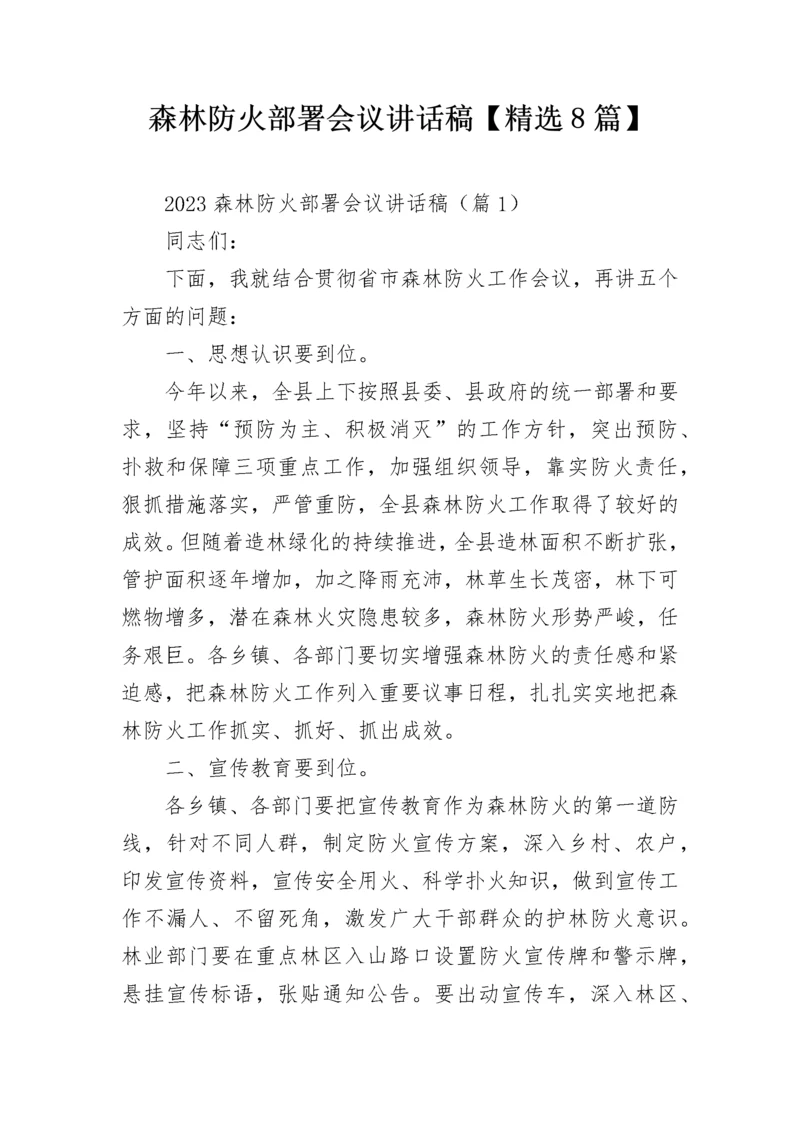 森林防火部署会议讲话稿【精选8篇】

2023森林防火部署会议讲话稿（篇1）

同志们：

下面，我就结合贯彻省市森林防火工作会议，再讲五个方面的问题：

一、思想认识要到位。

今年以来，全县上下按照县委、县政府的统一部署和要求，坚持“预防为主、积极消灭”的工作方针，突出预防、扑救和保障三项重点工作，加强组织领导，靠实防火责任，狠抓措施落实，严管重防，全县森林防火工作取得了较好的成效。但随着造林绿化的持续推进，全县造林面积不断扩张，管护面积逐年增加，加之降雨充沛，林草生长茂密，林下可燃物增多，潜在森林火灾隐患较多，森林防火形势严峻，任务艰巨。各乡镇、各部门要切实增强森林防火的责任感和紧迫感，把森林防火工作列入重要议事日程，扎扎实实地把森林防火工作抓实、抓好、抓出成效。

二、宣传教育要到位。

各乡镇、各部门要把宣传教育作为森林防火的第一道防线，针对不同人群，制定防火宣传方案，深入乡村、农户，印发宣传资料，宣传安全用火、科学扑火知识，做到宣传工作不漏人、不留死角，激发广大干部群众的护林防火意识。林业部门要在重点林区入山路口设置防火宣传牌和警示牌，悬挂宣传标语，张贴通知公告。要出动宣传车，深入林区、